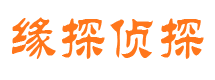 缘探侦探